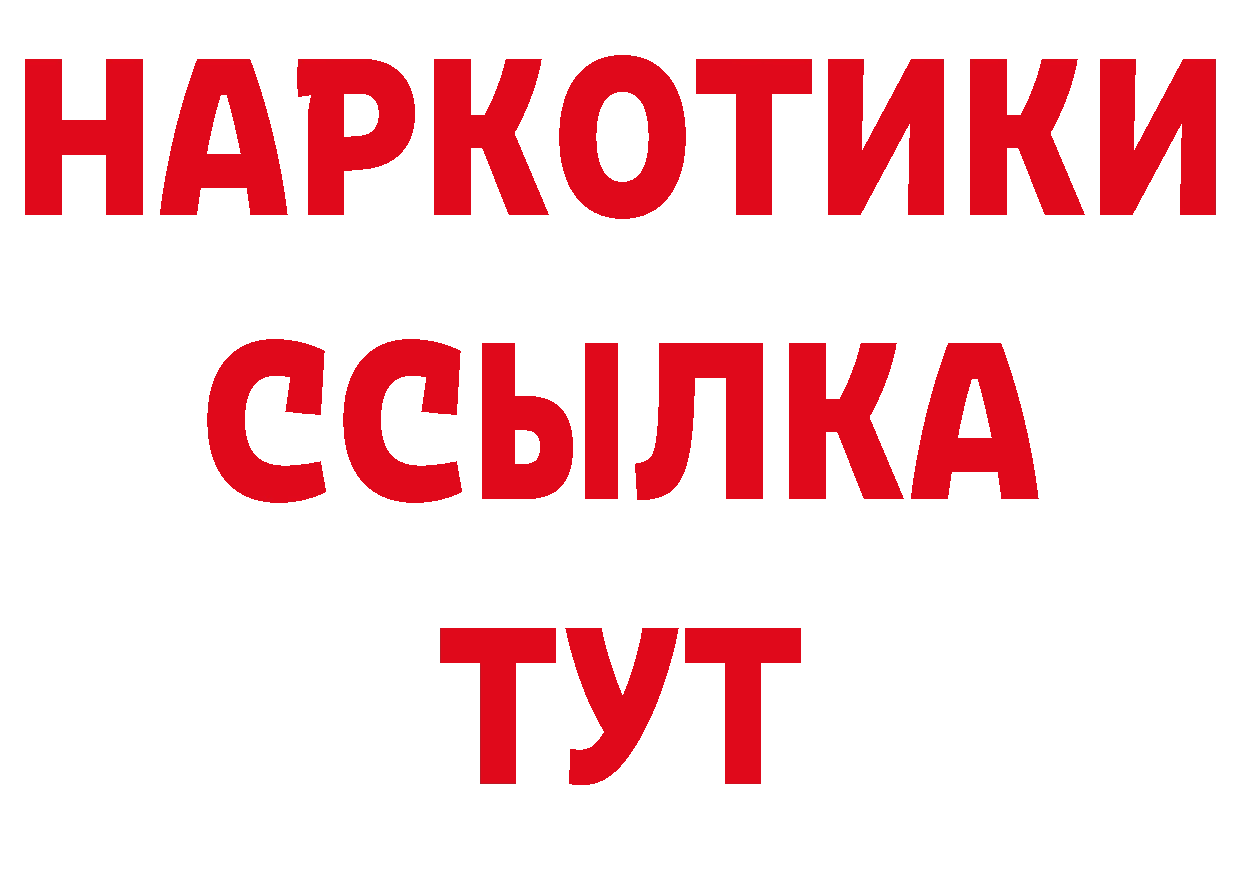 НАРКОТИКИ
ССЫЛКА
ТУТ